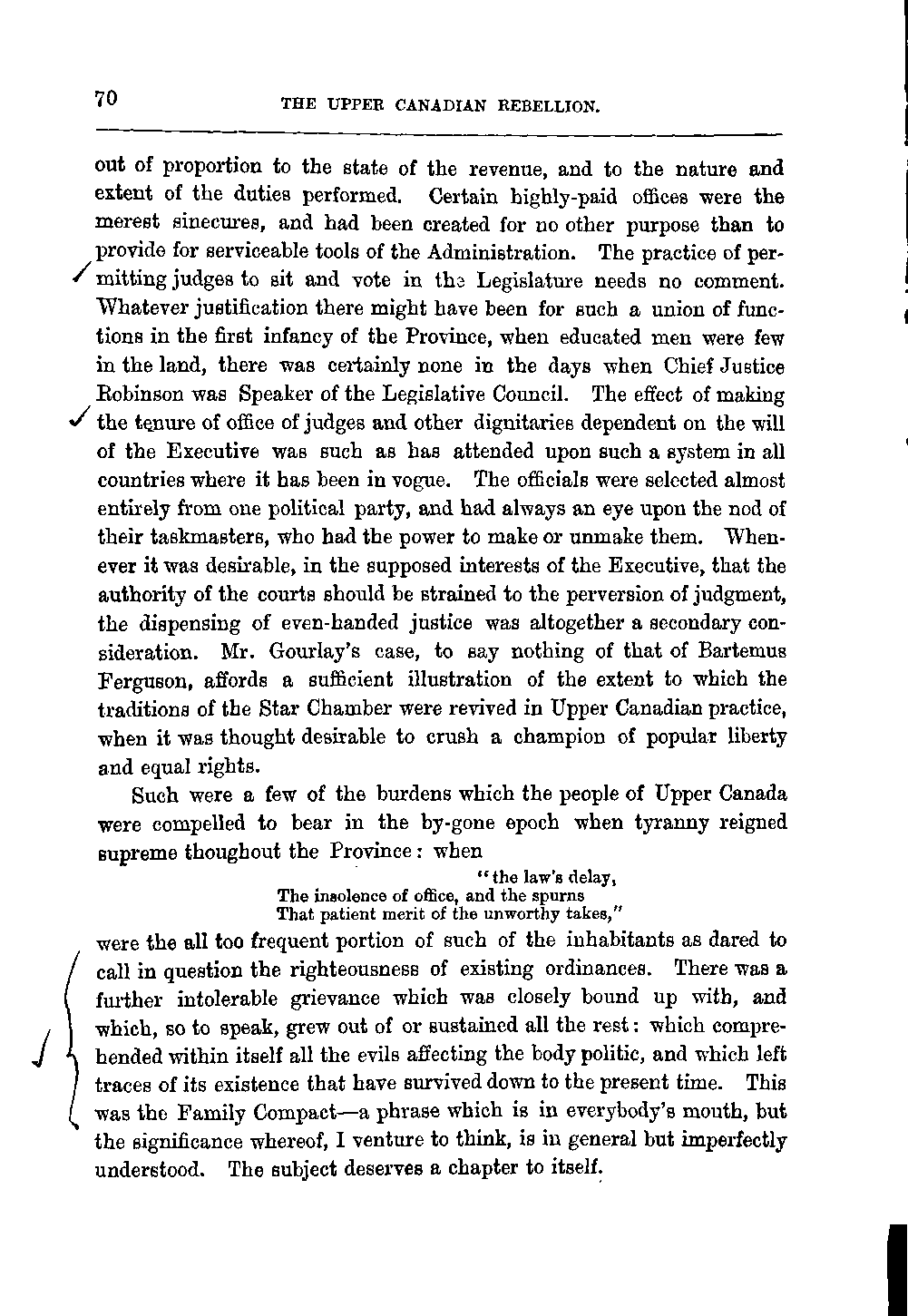 70 THE UPPER CANADIAN REBELLION.

out of proportion to the state of the revenue, and to the nature and extent of the duties performed. Certain highly-paid offices were the merest sinecures, and had been created for no other purpose than to provide for serviceable tools of the Administration. The practice of permitting judges to sit and vote in the Legislature needs no comment. Whatever justification there might have been for such a union of functions in the first infancy of the Province, when educated men were few in the land, there was certainly none in the days when Chief Justice Robinson was Speaker of the Legislative Council. The effect of making the tenure of office of judges and other dignitaries dependent on the will of the Executive was such as has attended upon such a system in all countries where it has been in vogue. The officials were selected almost entirely from one political party, and had always an eye upon the nod of their taskmasters, who had the power to make or unmake them. Whenever it was desirable, in the supposed interests of the Executive, that the authority of the courts should be strained to the perversion of judgment, the dispensing of even-handed justice was altogether a secondary consideration. Mr. Gourlay's case, to say nothing of that of Bartemus Ferguson, affords a sufficient illustration of the extent to which the traditions of the Star Chamber were revived in Upper Canadian practice, when it was thought desirable to crush a champion of popular liberty and equal rights.

Such were a few of the burdens which the people of Upper Canada were compelled to bear in the by-gone epoch when tyranny reigned supreme thoughout the Province: when

"the law's delay,
The insolence of office, and the spurns
That patient merit of the unworthy takes,"

were the all too frequent portion of such of the inhabitants as dared to call in question the righteousness of existing ordinances. There was a further intolerable grievance which was closely bound up with, and which, so to speak, grew out of or sustained all the rest: which comprehended within itself all the evils affecting the body politic, and which left traces of its existence that have survived down to the present time. This was the Family Compact—a phrase which is in everybody's mouth, but the significance whereof, I venture to think, is in general but imperfectly understood. The subject deserves a chapter to itself.